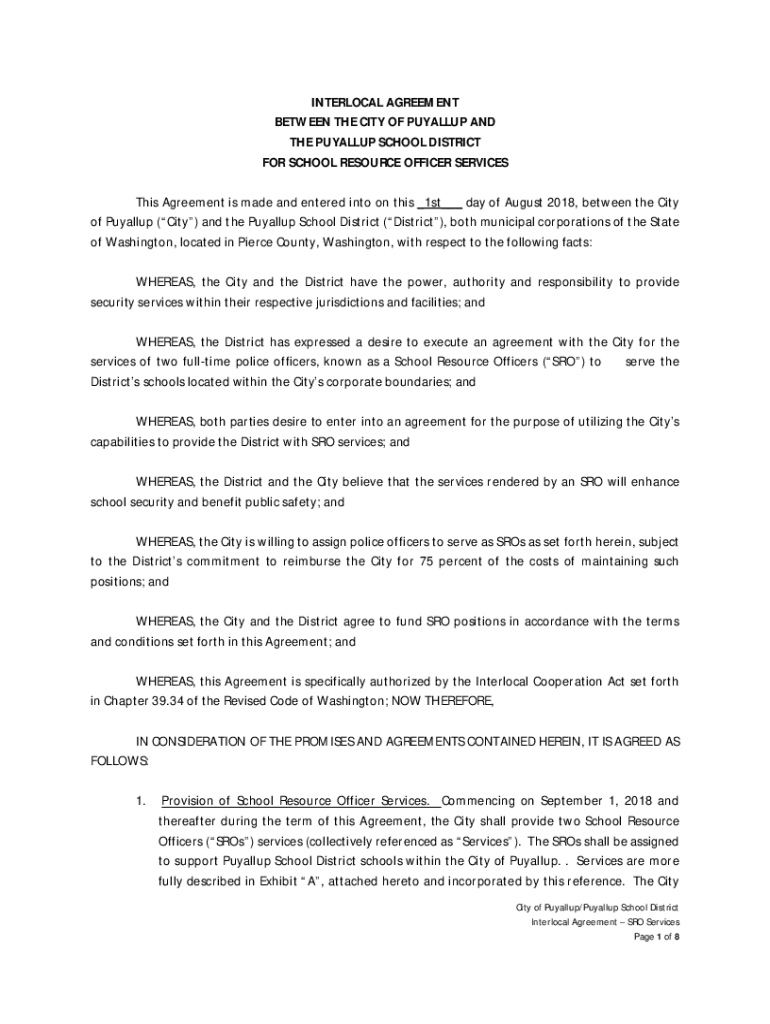 INTERLOCAL AGREEMENT
BETWEEN THE CITY OF PUYALLUP AND
THE PUYALLUP SCHOOL DISTRICT
FOR SCHOOL RESOURCE OFFICER SERVICES

This Agreement is made and entered into on this 1st day of August 2018, between the City of Puyallup ("City") and the Puyallup School District ("District"), both municipal corporations of the State of Washington, located in Pierce County, Washington, with respect to the following facts:

WHEREAS, the City and the District have the power, authority and responsibility to provide security services within their respective jurisdictions and facilities; and

WHEREAS, the District has expressed a desire to execute an agreement with the City for the services of two full-time police officers, known as a School Resource Officers ("SRO") to serve the District's schools located within the City's corporate boundaries; and

WHEREAS, both parties desire to enter into an agreement for the purpose of utilizing the City's capabilities to provide the District with SRO services; and

WHEREAS, the District and the City believe that the services rendered by an SRO will enhance school security and benefit public safety; and

WHEREAS, the City is willing to assign police officers to serve as SROs as set forth herein, subject to the District's commitment to reimburse the City for 75 percent of the costs of maintaining such positions; and

WHEREAS, the City and the District agree to fund SRO positions in accordance with the terms and conditions set forth in this Agreement; and

WHEREAS, this Agreement is specifically authorized by the Interlocal Cooperation Act set forth in Chapter 39.34 of the Revised Code of Washington; NOW THEREFORE,

IN CONSIDERATION OF THE PROMISES AND AGREEMENTS CONTAINED HEREIN, IT IS AGREED AS FOLLOWS:

1. Provision of School Resource Officer Services. Commencing on September 1, 2018 and thereafter during the term of this Agreement, the City shall provide two School Resource Officers ("SROs") services (collectively referenced as "Services"). The SROs shall be assigned to support Puyallup School District schools within the City of Puyallup. . Services are more fully described in Exhibit "A", attached hereto and incorporated by this reference. The City

City of Puyallup/Puyallup School District
Interlocal Agreement – SRO Services
Page 1 of 8